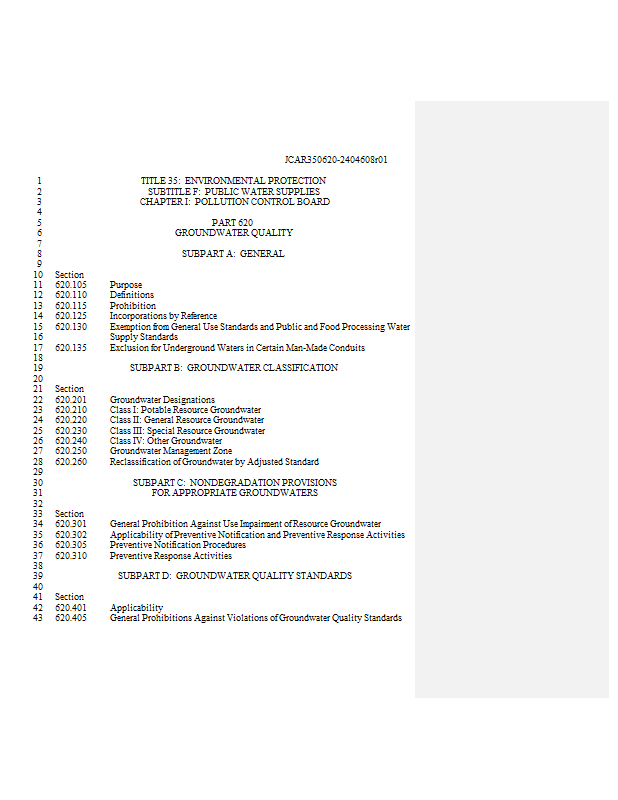 JCAR350620-2404608r01

1 TITLE 35: ENVIRONMENTAL PROTECTION
2 SUBTITLE F: PUBLIC WATER SUPPLIES
3 CHAPTER I: POLLUTION CONTROL BOARD
4
5 PART 620
6 GROUNDWATER QUALITY
7
8 SUBPART A: GENERAL
9
10 Section
11 620.105 Purpose
12 620.110 Definitions
13 620.115 Prohibition
14 620.125 Incorporations by Reference
15 620.130 Exemption from General Use Standards and Public and Food Processing Water
16 Supply Standards
17 620.135 Exclusion for Underground Waters in Certain Man-Made Conduits
18
19 SUBPART B: GROUNDWATER CLASSIFICATION
20
21 Section
22 620.201 Groundwater Designations
23 620.210 Class I: Potable Resource Groundwater
24 620.220 Class II: General Resource Groundwater
25 620.230 Class III: Special Resource Groundwater
26 620.240 Class IV: Other Groundwater
27 620.250 Groundwater Management Zone
28 620.260 Reclassification of Groundwater by Adjusted Standard
29
30 SUBPART C: NONDEGRADATION PROVISIONS
31 FOR APPROPRIATE GROUNDWATERS
32
33 Section
34 620.301 General Prohibition Against Use Impairment of Resource Groundwater
35 620.302 Applicability of Preventive Notification and Preventive Response Activities
36 620.305 Preventive Notification Procedures
37 620.310 Preventive Response Activities
38
39 SUBPART D: GROUNDWATER QUALITY STANDARDS
40
41 Section
42 620.401 Applicability
43 620.405 General Prohibitions Against Violations of Groundwater Quality Standards